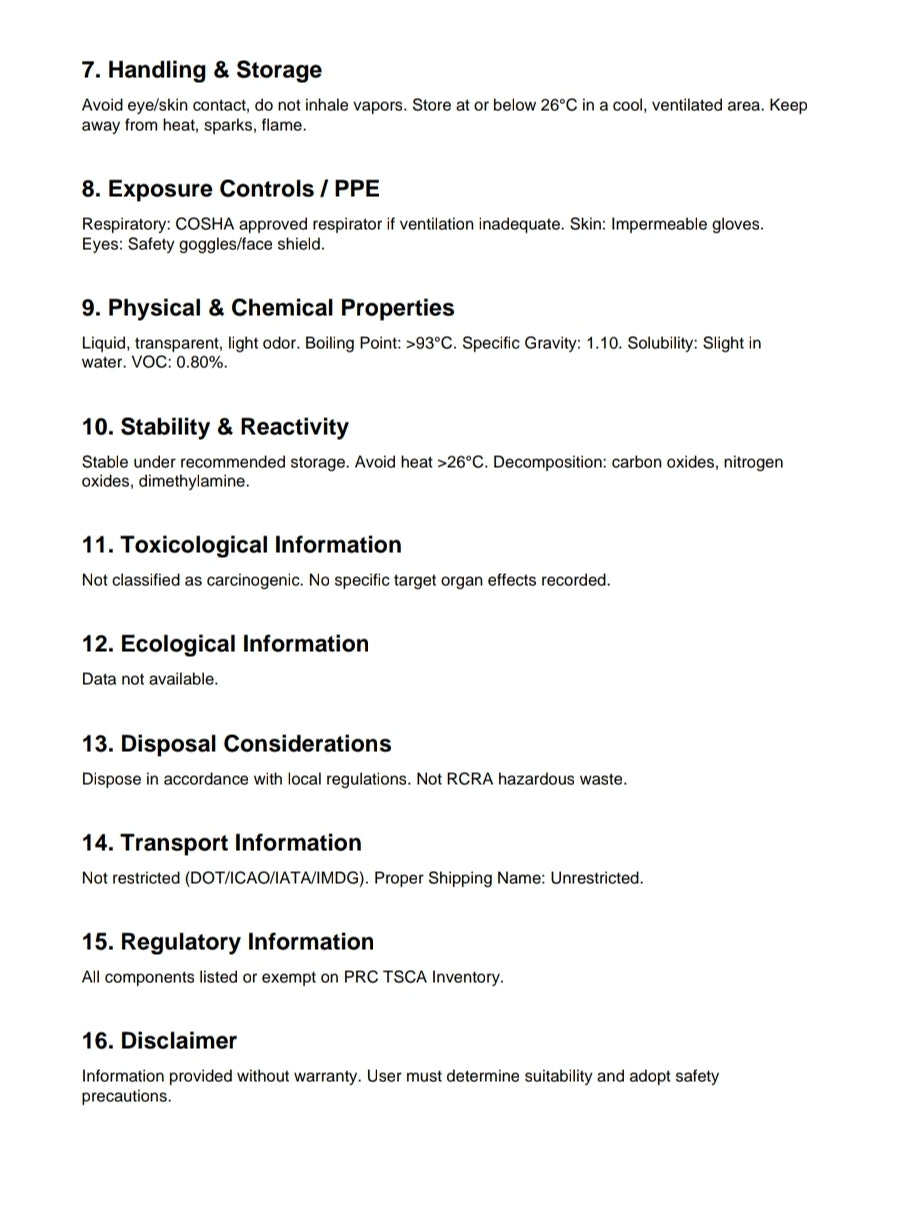 7. Handling & Storage

Avoid eye/skin contact, do not inhale vapors. Store at or below 26°C in a cool, ventilated area. Keep away from heat, sparks, flame.

8. Exposure Controls / PPE

Respiratory: COSHA approved respirator if ventilation inadequate. Skin: Impermeable gloves. Eyes: Safety goggles/face shield.

9. Physical & Chemical Properties

Liquid, transparent, light odor. Boiling Point: >93°C. Specific Gravity: 1.10. Solubility: Slight in water. VOC: 0.80%.

10. Stability & Reactivity

Stable under recommended storage. Avoid heat >26°C. Decomposition: carbon oxides, nitrogen oxides, dimethylamine.

11. Toxicological Information

Not classified as carcinogenic. No specific target organ effects recorded.

12. Ecological Information

Data not available.

13. Disposal Considerations

Dispose in accordance with local regulations. Not RCRA hazardous waste.

14. Transport Information

Not restricted (DOT/ICAO/IATA/IMDG). Proper Shipping Name: Unrestricted.

15. Regulatory Information

All components listed or exempt on PRC TSCA Inventory.

16. Disclaimer

Information provided without warranty. User must determine suitability and adopt safety precautions.